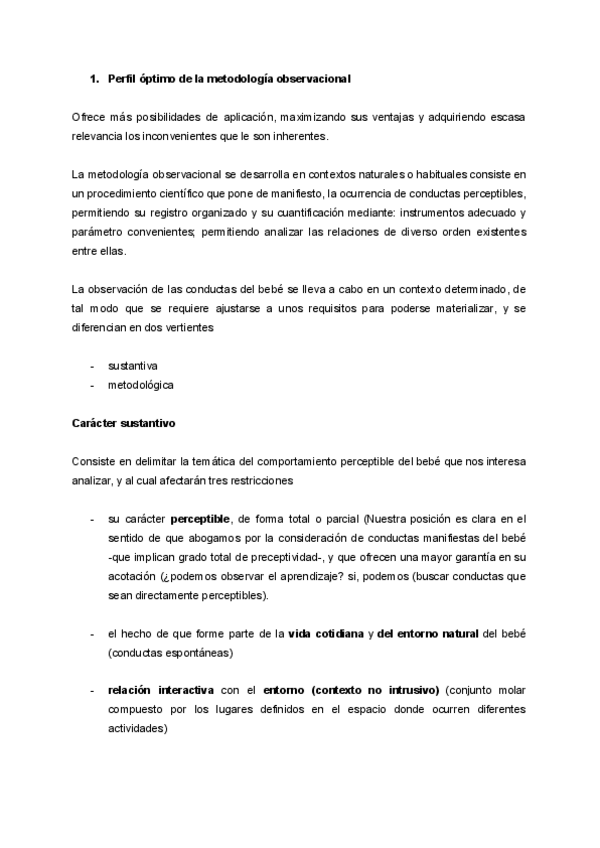 1. Perfil óptimo de la metodología observacional

Ofrece más posibilidades de aplicación, maximizando sus ventajas y adquiriendo escasa relevancia los inconvenientes que le son inherentes.

La metodología observacional se desarrolla en contextos naturales o habituales consiste en un procedimiento científico que pone de manifiesto, la ocurrencia de conductas perceptibles, permitiendo su registro organizado y su cuantificación mediante: instrumentos adecuado y parámetro convenientes; permitiendo analizar las relaciones de diverso orden existentes entre ellas.

La observación de las conductas del bebé se lleva a cabo en un contexto determinado, de tal modo que se requiere ajustarse a unos requisitos para poderse materializar, y se diferencian en dos vertientes

- sustantiva
- metodológica

Carácter sustantivo

Consiste en delimitar la temática del comportamiento perceptible del bebé que nos interesa analizar, y al cual afectarán tres restricciones

- su carácter perceptible, de forma total o parcial (Nuestra posición es clara en el sentido de que abogamos por la consideración de conductas manifiestas del bebé -que implican grado total de preceptividad-, y que ofrecen una mayor garantía en su acotación (¿podemos observar el aprendizaje? si, podemos (buscar conductas que sean directamente perceptibles).

- el hecho de que forme parte de la vida cotidiana y del entorno natural del bebé (conductas espontáneas)

- relación interactiva con el entorno (contexto no intrusivo) (conjunto molar compuesto por los lugares definidos en el espacio donde ocurren diferentes actividades)